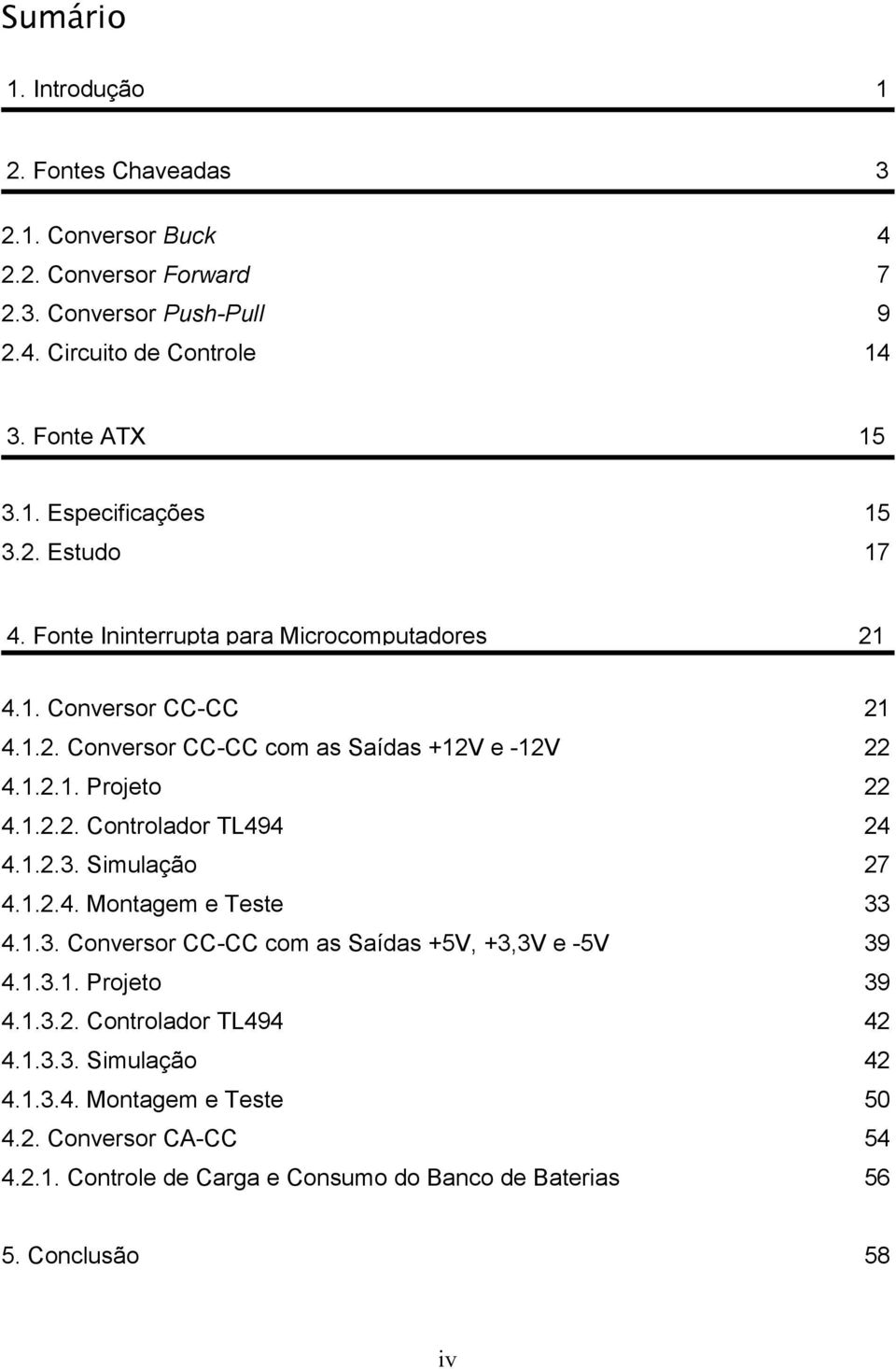 Sumário

1. Introdução 1

2. Fontes Chaveadas 3

2.1. Conversor Buck 4
2.2. Conversor Forward 7
2.3. Conversor Push-Pull 9
2.4. Circuito de Controle 14

3. Fonte ATX 15

3.1. Especificações 15
3.2. Estudo 17

4. Fonte Ininterrupta para Microcomputadores 21

4.1. Conversor CC-CC 21
4.1.2. Conversor CC-CC com as Saídas +12V e -12V 22
4.1.2.1. Projeto 22
4.1.2.2. Controlador TL494 24
4.1.2.3. Simulação 27
4.1.2.4. Montagem e Teste 33
4.1.3. Conversor CC-CC com as Saídas +5V, +3,3V e -5V 39
4.1.3.1. Projeto 39
4.1.3.2. Controlador TL494 42
4.1.3.3. Simulação 42
4.1.3.4. Montagem e Teste 50
4.2. Conversor CA-CC 54
4.2.1. Controle de Carga e Consumo do Banco de Baterias 56

5. Conclusão 58

iv